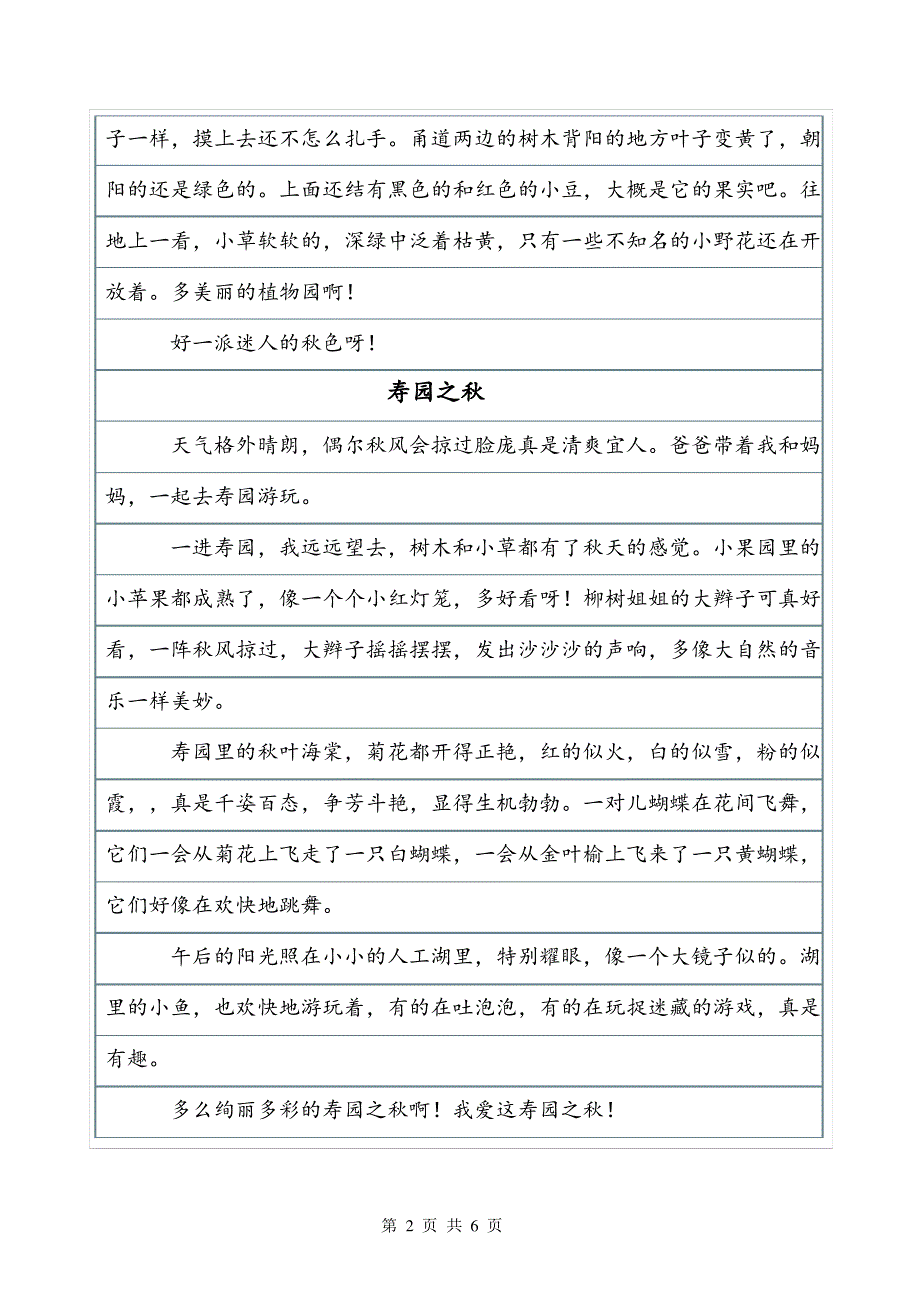 子一样，摸上去还不怎么扎手。甬道两边的树木背阳的地方叶子变黄了，朝阳的还是绿色的。上面还结有黑色的和红色的小豆，大概是它的果实吧。往地上一看，小草软软的，深绿中泛着枯黄，只有一些不知名的小野花还在开放着。多美丽的植物园啊！

好一派迷人的秋色呀！

寿园之秋

天气格外晴朗，偶尔秋风会掠过脸庞真是清爽宜人。爸爸带着我和妈妈，一起去寿园游玩。

一进寿园，我远远望去，树木和小草都有了秋天的感觉。小果园里的小苹果都成熟了，像一个个小红灯笼，多好看呀！柳树姐姐的大辫子可真好看，一阵秋风掠过，大辫子摇摇摆摆，发出沙沙沙的声响，多像大自然的音乐一样美妙。

寿园里的秋叶海棠，菊花都开得正艳，红的似火，白的似雪，粉的似霞，，真是千姿百态，争芳斗艳，显得生机勃勃。一对儿蝴蝶在花间飞舞，它们一会从菊花上飞走了一只白蝴蝶，一会从金叶榆上飞来了一只黄蝴蝶，它们好像在欢快地跳舞。

午后的阳光照在小小的人工湖里，特别耀眼，像一个大镜子似的。湖里的小鱼，也欢快地游玩着，有的在吐泡泡，有的在玩捉迷藏的游戏，真是有趣。

多么绚丽多彩的寿园之秋啊！我爱这寿园之秋！

第 2 页 共 6 页